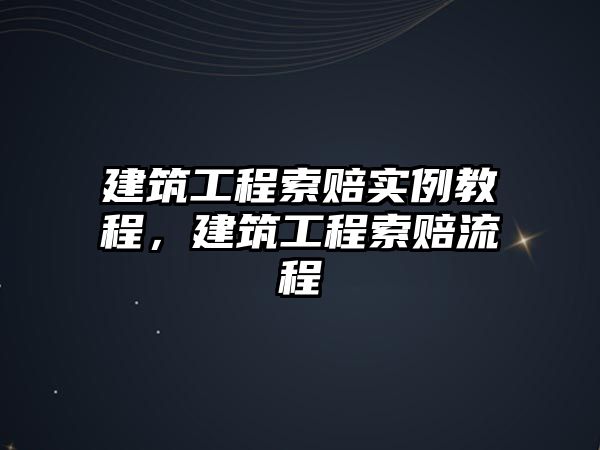 建筑工程索赔实例教程，建筑工程索赔流程